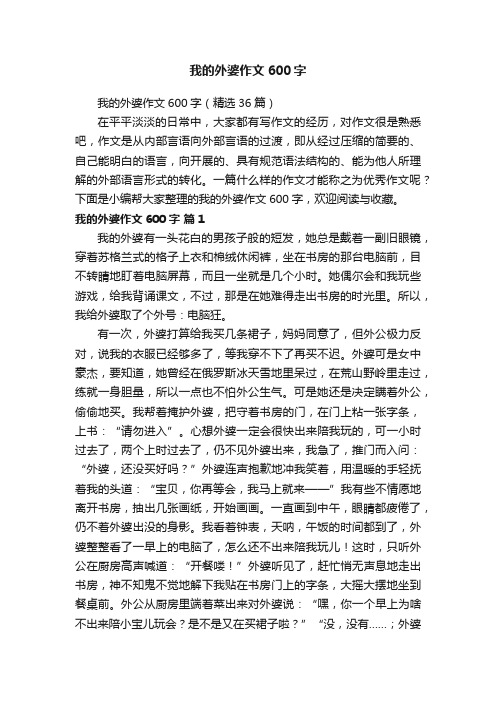 我的外婆作文 600 字

我的外婆作文 600 字（精选 36 篇）

在平平淡淡的日常中，大家都有写作文的经历，对作文很是熟悉吧，作文是从内部言语向外部言语的过渡，即从经过压缩的简要的、自己能明白的语言，向开展的、具有规范语法结构的、能为他人所理解的外部语言形式的转化。一篇什么样的作文才能称之为优秀作文呢？下面是小编帮大家整理的我的外婆作文 600 字，欢迎阅读与收藏。

我的外婆作文 600 字 篇 1

我的外婆有一头花白的男孩子般的短发，她总是戴着一副旧眼镜，穿着苏格兰式的格子上衣和棉绒休闲裤，坐在书房的那台电脑前，目不转睛地盯着电脑屏幕，而且一坐就是几个小时。她偶尔会和我玩些游戏，给我背诵课文，不过，那是在她难得走出书房的时光里。所以，我给外婆取了个外号：电脑狂。

有一次，外婆打算给我买几条裙子，妈妈同意了，但外公极力反对，说我的衣服已经够多了，等我穿不下了再买不迟。外婆可是女中豪杰，要知道，她曾经在俄罗斯冰天雪地里呆过，在荒山野岭里走过，练就一身胆量，所以一点也不怕外公生气。可是她还是决定瞒着外公，偷偷地买。我帮着掩护外婆，把守着书房的门，在门上粘一张字条，上书：“请勿进入”。心想外婆一定会很快出来陪我玩的，可一小时过去了，两个上时过去了，仍不见外婆出来，我急了，推门而入问：“外婆，还没买好吗？”外婆连声抱歉地冲我笑着，用温暖的手轻抚着我的头道：“宝贝，你再等会，我马上就来——”我有些不情愿地离开书房，抽出几张画纸，开始画画。一直画到中午，眼睛都疲倦了，仍不着外婆出没的身影。我看着钟表，天呐，午饭的时间都到了，外婆整整看了一早上的电脑了，怎么还不出来陪我玩儿！这时，只听外公在厨房高声喊道：“开餐喽！”外婆听见了，赶忙悄无声息地走出书房，神不知鬼不觉地解下我贴在书房门上的字条，大摇大摆地坐到餐桌前。外公从厨房里端着菜出来对外婆说：“嘿，你一个早上为啥不出来陪小宝儿玩会？是不是又在买裙子啦？”“没，没有......；外婆